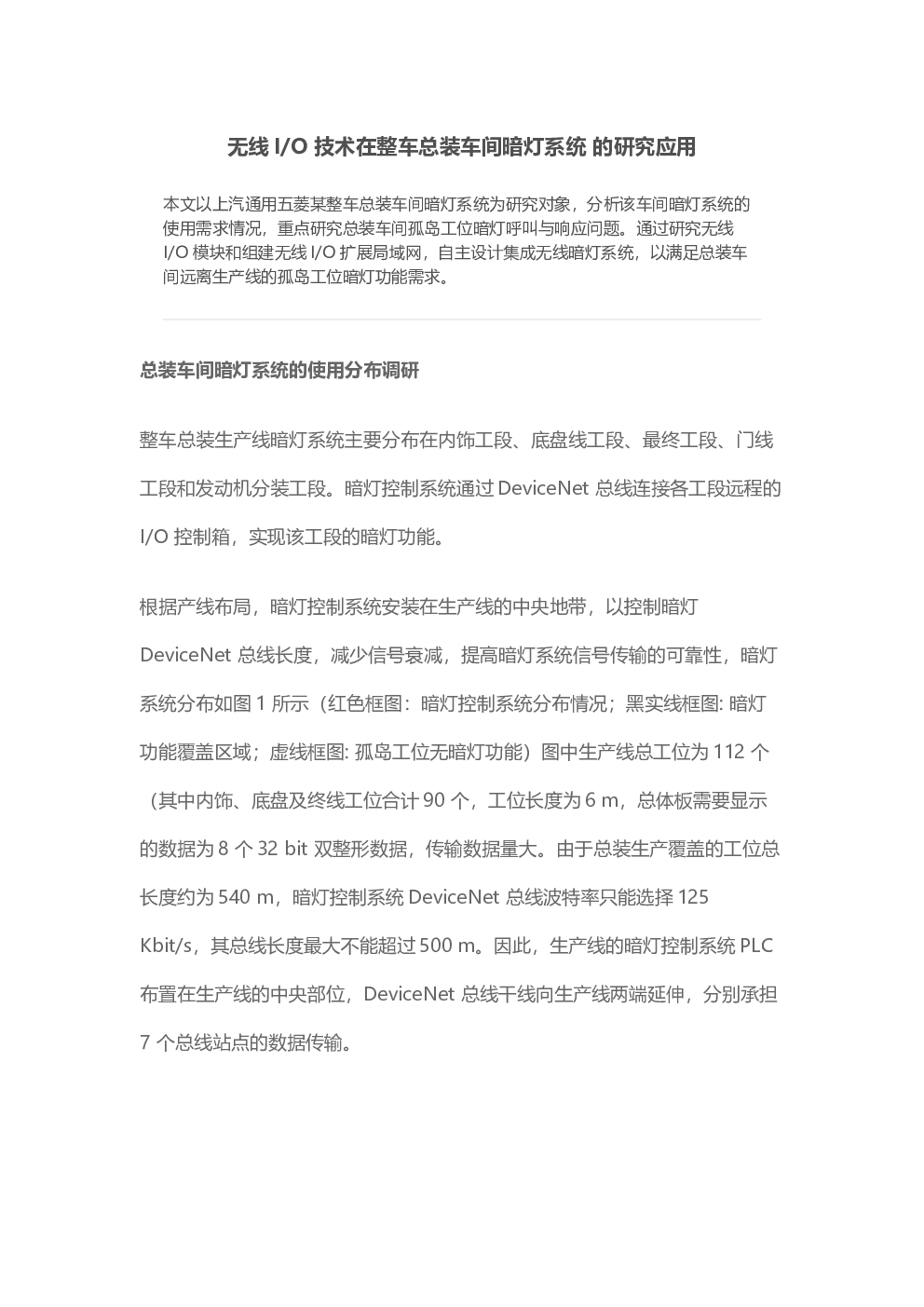 无线 I/O 技术在整车总装车间暗灯系统 的研究应用

本文以上汽通用五菱某整车总装车间暗灯系统为研究对象，分析该车间暗灯系统的使用需求情况，重点研究总装车间孤岛工位暗灯呼叫与响应问题。通过研究无线 I/O 模块和组建无线 I/O 扩展局域网，自主设计集成无线暗灯系统，以满足总装车间远离生产线的孤岛工位暗灯功能需求。

总装车间暗灯系统的使用分布调研

整车总装生产线暗灯系统主要分布在内饰工段、底盘线工段、最终工段、门线工段和发动机分装工段。暗灯控制系统通过 DeviceNet 总线连接各工段远程的 I/O 控制箱，实现该工段的暗灯功能。

根据产线布局，暗灯控制系统安装在生产线的中央地带，以控制暗灯 DeviceNet 总线长度，减少信号衰减，提高暗灯系统信号传输的可靠性，暗灯系统分布如图 1 所示（红色框图：暗灯控制系统分布情况；黑实线框图: 暗灯功能覆盖区域；虚线框图: 孤岛工位无暗灯功能）图中生产线总工位为 112 个（其中内饰、底盘及终线工位合计 90 个，工位长度为 6 m，总体板需要显示的数据为 8 个 32 bit 双整形数据，传输数据量大。由于总装生产覆盖的工位总长度约为 540 m，暗灯控制系统 DeviceNet 总线波特率只能选择 125 Kbit/s，其总线长度最大不能超过 500 m。因此，生产线的暗灯控制系统 PLC 布置在生产线的中央部位，DeviceNet 总线干线向生产线两端延伸，分别承担 7 个总线站点的数据传输。